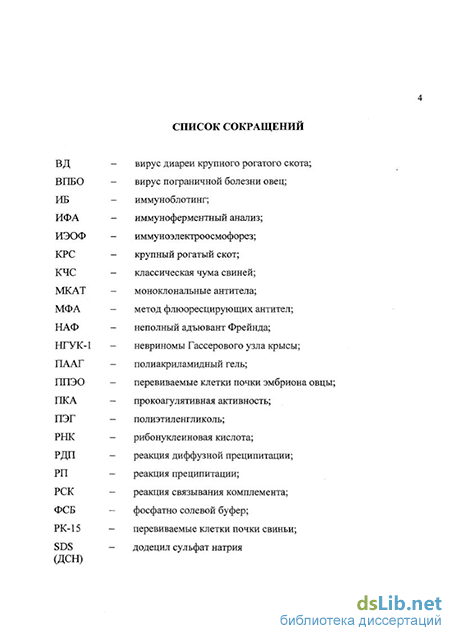 4

СПИСОК СОКРАЩЕНИЙ

ВД – вирус диареи крупного рогатого скота;

ВПБО – вирус пограничной болезни овец;

ИБ – иммуноблотинг;

ИФА – иммуноферментный анализ;

ИЭОФ – иммуноэлектроосмофорез;

КРС – крупный рогатый скот;

КЧС – классическая чума свиней;

МКАТ – моноклональные антитела;

МФА – метод флюоресцирующих антител;

НАФ – неполный адъювант Фрейнда;

НГУК-1 – невриномы Гассерового узла крысы;

ПААГ – полиакриламидный гель;

ППЭО – перевиваемые клетки почки эмбриона овцы;

ПКА – прокоагулятивная активность;

ПЭГ – полиэтиленгликоль;

РНК – рибонуклеиновая кислота;

РДП – реакция диффузной преципитации;

РП – реакция преципитации;

РСК – реакция связывания комплемента;

ФСБ – фосфатно солевой буфер;

РК-15 – перевиваемые клетки почки свиньи;

SDS (ДСН) – додецил сульфат натрия

dsLib.net
библиотека диссертаций